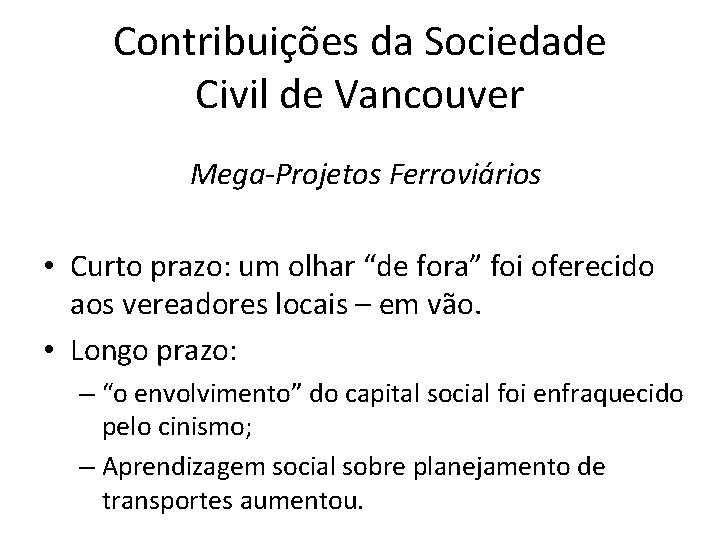 Contribuições da Sociedade Civil de Vancouver

Mega-Projetos Ferroviários

• Curto prazo: um olhar “de fora” foi oferecido aos vereadores locais – em vão.
• Longo prazo:
– “o envolvimento” do capital social foi enfraquecido pelo cinismo;
– Aprendizagem social sobre planejamento de transportes aumentou.